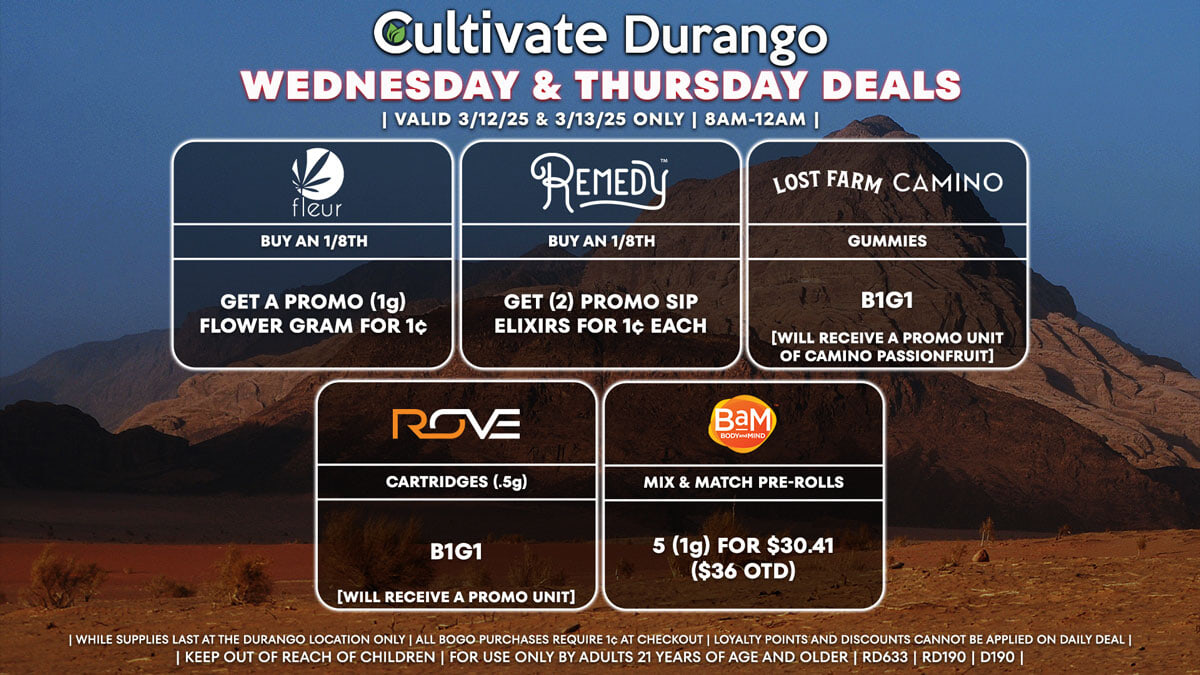 Cultivate Durango
WEDNESDAY & THURSDAY DEALS
| VALID 3/12/25 & 3/13/25 ONLY | 8AM-12AM |

fleur
BUY AN 1/8TH
GET A PROMO (1g) FLOWER GRAM FOR 1¢

REMEDY™
BUY AN 1/8TH
GET (2) PROMO SIP ELIXIRS FOR 1¢ EACH

LOST FARM CAMINO
GUMMIES
B1G1
[WILL RECEIVE A PROMO UNIT OF CAMINO PASSIONFRUIT]

ROVE
CARTRIDGES (.5g)
B1G1
[WILL RECEIVE A PROMO UNIT]

BaM BODY AND MIND
MIX & MATCH PRE-ROLLS
5 (1g) FOR $30.41 ($36 OTD)

| WHILE SUPPLIES LAST AT THE DURANGO LOCATION ONLY | ALL BOGO PURCHASES REQUIRE 1¢ AT CHECKOUT | LOYALTY POINTS AND DISCOUNTS CANNOT BE APPLIED ON DAILY DEAL |
| KEEP OUT OF REACH OF CHILDREN | FOR USE ONLY BY ADULTS 21 YEARS OF AGE AND OLDER | RD633 | RD190 | D190 |